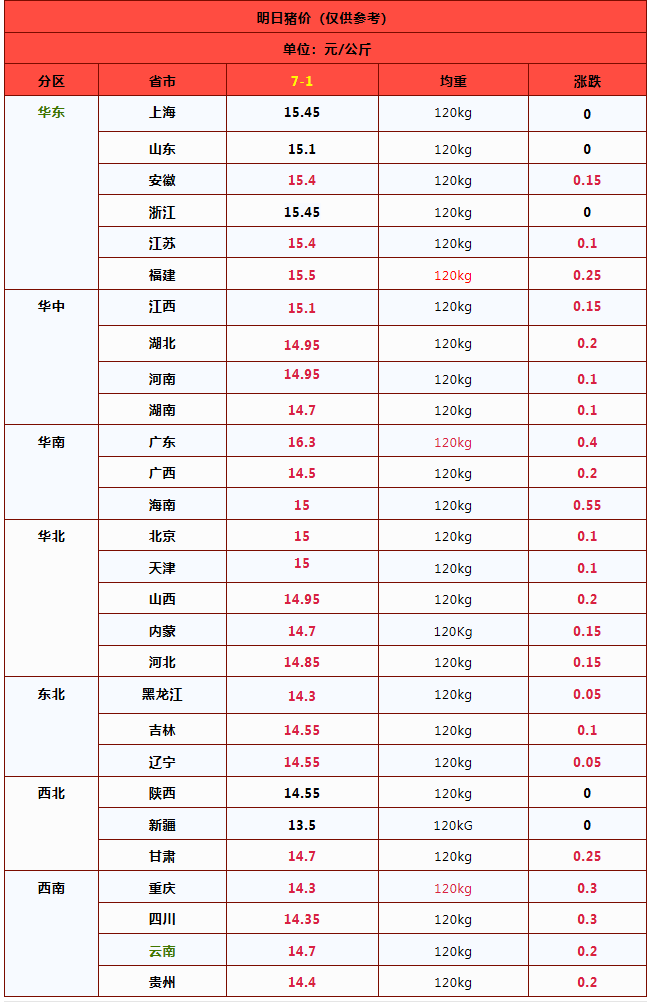 明日猪价（仅供参考）

单位：元/公斤

| 分区 | 省市 | 7-1 | 均重 | 涨跌 |
|---|---|---|---|---|
| 华东 | 上海 | 15.45 | 120kg | 0 |
| | 山东 | 15.1 | 120kg | 0 |
| | 安徽 | 15.4 | 120kg | 0.15 |
| | 浙江 | 15.45 | 120kg | 0 |
| | 江苏 | 15.4 | 120kg | 0.1 |
| | 福建 | 15.5 | 120kg | 0.25 |
| 华中 | 江西 | 15.1 | 120kg | 0.15 |
| | 湖北 | 14.95 | 120kg | 0.2 |
| | 河南 | 14.95 | 120kg | 0.1 |
| | 湖南 | 14.7 | 120kg | 0.1 |
| 华南 | 广东 | 16.3 | 120kg | 0.4 |
| | 广西 | 14.5 | 120kg | 0.2 |
| | 海南 | 15 | 120kg | 0.55 |
| 华北 | 北京 | 15 | 120kg | 0.1 |
| | 天津 | 15 | 120kg | 0.1 |
| | 山西 | 14.95 | 120kg | 0.2 |
| | 内蒙 | 14.7 | 120Kg | 0.15 |
| | 河北 | 14.85 | 120kg | 0.15 |
| 东北 | 黑龙江 | 14.3 | 120kg | 0.05 |
| | 吉林 | 14.55 | 120kg | 0.1 |
| | 辽宁 | 14.55 | 120kg | 0.05 |
| 西北 | 陕西 | 14.55 | 120kg | 0 |
| | 新疆 | 13.5 | 120kG | 0 |
| | 甘肃 | 14.7 | 120kg | 0.25 |
| 西南 | 重庆 | 14.3 | 120kg | 0.3 |
| | 四川 | 14.35 | 120kg | 0.3 |
| | 云南 | 14.7 | 120kg | 0.2 |
| | 贵州 | 14.4 | 120kg | 0.2 |